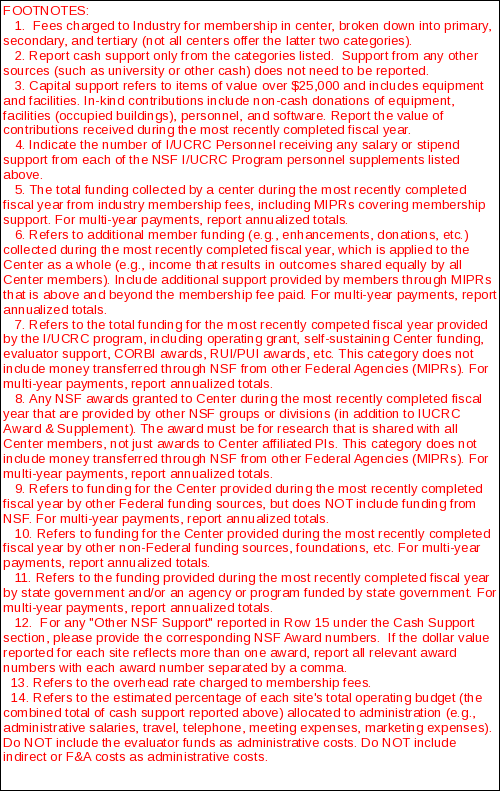 FOOTNOTES:

1. Fees charged to Industry for membership in center, broken down into primary, secondary, and tertiary (not all centers offer the latter two categories).

2. Report cash support only from the categories listed. Support from any other sources (such as university or other cash) does not need to be reported.

3. Capital support refers to items of value over $25,000 and includes equipment and facilities. In-kind contributions include non-cash donations of equipment, facilities (occupied buildings), personnel, and software. Report the value of contributions received during the most recently completed fiscal year.

4. Indicate the number of I/UCRC Personnel receiving any salary or stipend support from each of the NSF I/UCRC Program personnel supplements listed above.

5. The total funding collected by a center during the most recently completed fiscal year from industry membership fees, including MIPRs covering membership support. For multi-year payments, report annualized totals.

6. Refers to additional member funding (e.g., enhancements, donations, etc.) collected during the most recently completed fiscal year, which is applied to the Center as a whole (e.g., income that results in outcomes shared equally by all Center members). Include additional support provided by members through MIPRs that is above and beyond the membership fee paid. For multi-year payments, report annualized totals.

7. Refers to the total funding for the most recently competed fiscal year provided by the I/UCRC program, including operating grant, self-sustaining Center funding, evaluator support, CORBI awards, RUI/PUI awards, etc. This category does not include money transferred through NSF from other Federal Agencies (MIPRs). For multi-year payments, report annualized totals.

8. Any NSF awards granted to Center during the most recently completed fiscal year that are provided by other NSF groups or divisions (in addition to IUCRC Award & Supplement). The award must be for research that is shared with all Center members, not just awards to Center affiliated PIs. This category does not include money transferred through NSF from other Federal Agencies (MIPRs). For multi-year payments, report annualized totals.

9. Refers to funding for the Center provided during the most recently completed fiscal year by other Federal funding sources, but does NOT include funding from NSF. For multi-year payments, report annualized totals.

10. Refers to funding for the Center provided during the most recently completed fiscal year by other non-Federal funding sources, foundations, etc. For multi-year payments, report annualized totals.

11. Refers to the funding provided during the most recently completed fiscal year by state government and/or an agency or program funded by state government. For multi-year payments, report annualized totals.

12. For any "Other NSF Support" reported in Row 15 under the Cash Support section, please provide the corresponding NSF Award numbers. If the dollar value reported for each site reflects more than one award, report all relevant award numbers with each award number separated by a comma.

13. Refers to the overhead rate charged to membership fees.

14. Refers to the estimated percentage of each site's total operating budget (the combined total of cash support reported above) allocated to administration (e.g., administrative salaries, travel, telephone, meeting expenses, marketing expenses). Do NOT include the evaluator funds as administrative costs. Do NOT include indirect or F&A costs as administrative costs.